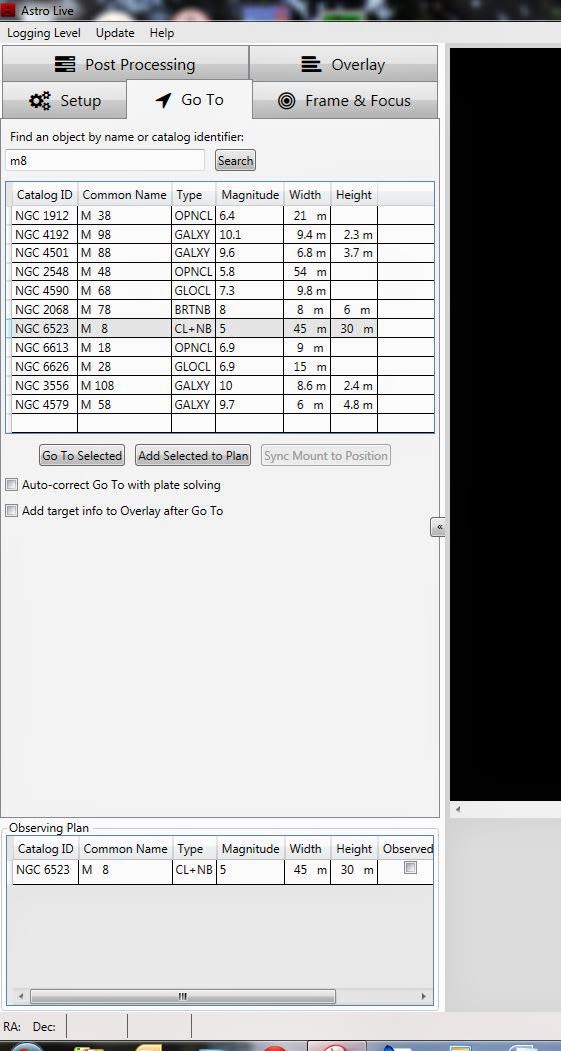 Astro Live

Logging Level Update Help

Post Processing
Overlay
Setup
Go To
Frame & Focus

Find an object by name or catalog identifier:

m8

Search

| Catalog ID | Common Name | Type | Magnitude | Width | Height |
|---|---|---|---|---|---|
| NGC 1912 | M 38 | OPNCL | 6.4 | 21 m | |
| NGC 4192 | M 98 | GALXY | 10.1 | 9.4 m | 2.3 m |
| NGC 4501 | M 88 | GALXY | 9.6 | 6.8 m | 3.7 m |
| NGC 2548 | M 48 | OPNCL | 5.8 | 54 m | |
| NGC 4590 | M 68 | GLOCL | 7.3 | 9.8 m | |
| NGC 2068 | M 78 | BRTNB | 8 | 8 m | 6 m |
| NGC 6523 | M 8 | CL+NB | 5 | 45 m | 30 m |
| NGC 6613 | M 18 | OPNCL | 6.9 | 9 m | |
| NGC 6626 | M 28 | GLOCL | 6.9 | 15 m | |
| NGC 3556 | M 108 | GALXY | 10 | 8.6 m | 2.4 m |
| NGC 4579 | M 58 | GALXY | 9.7 | 6 m | 4.8 m |

Go To Selected
Add Selected to Plan
Sync Mount to Position

Auto-correct Go To with plate solving

Add target info to Overlay after Go To

«

Observing Plan

| Catalog ID | Common Name | Type | Magnitude | Width | Height | Observed |
|---|---|---|---|---|---|---|
| NGC 6523 | M 8 | CL+NB | 5 | 45 m | 30 m | |

RA: Dec: